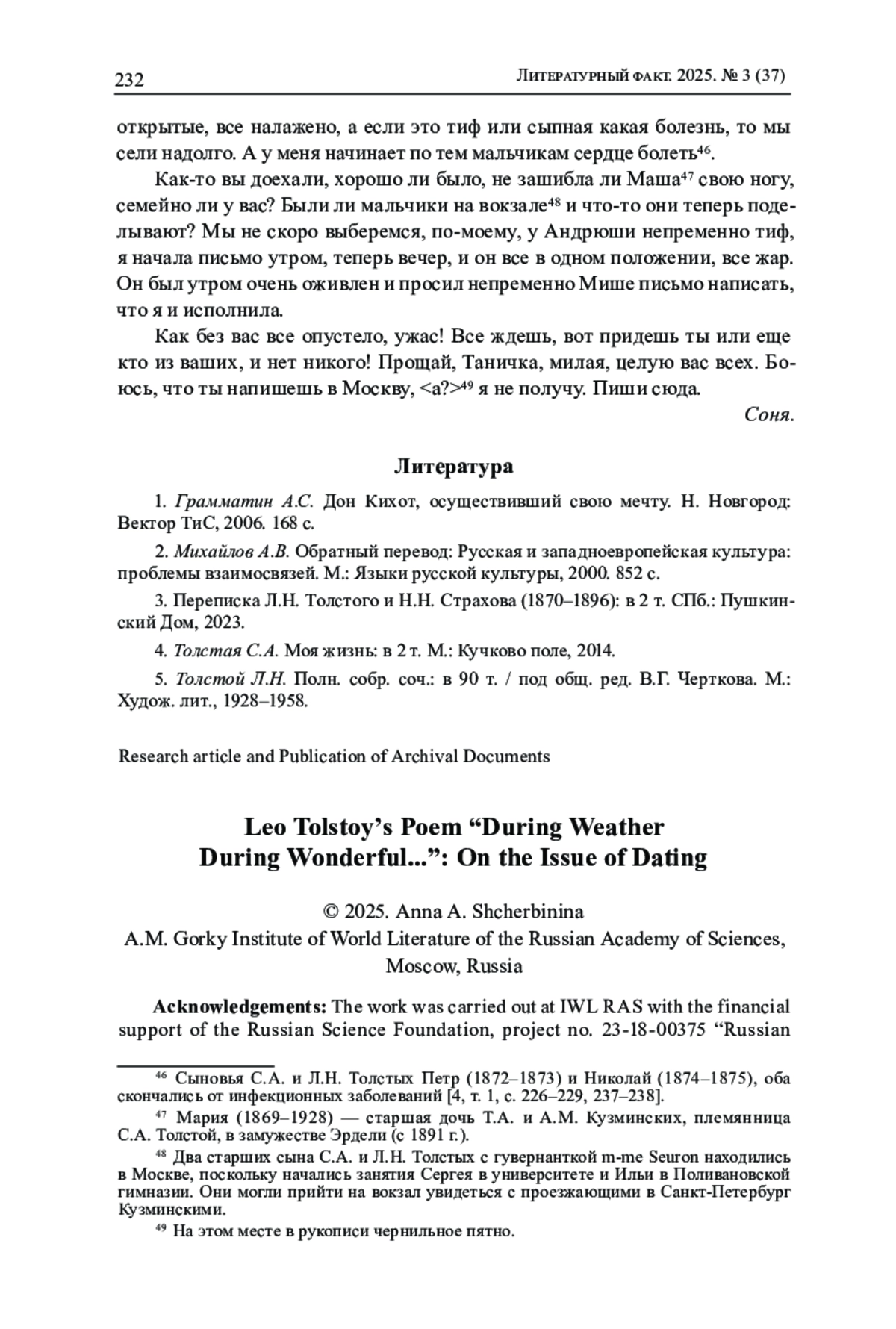 232 Литературный факт. 2025. № 3 (37)

открытые, все налажено, а если это тиф или сыпная какая болезнь, то мы сели надолго. А у меня начинает по тем мальчикам сердце болеть$^{46}$.

Как-то вы доехали, хорошо ли было, не зашибла ли Маша$^{47}$ свою ногу, семейно ли у вас? Были ли мальчики на вокзале$^{48}$ и что-то они теперь поделывают? Мы не скоро выберемся, по-моему, у Андрюши непременно тиф, я начала письмо утром, теперь вечер, и он все в одном положении, все жар. Он был утром очень оживлен и просил непременно Мише письмо написать, что я и исполнила.

Как без вас все опустело, ужас! Все ждешь, вот придешь ты или еще кто из ваших, и нет никого! Прощай, Таничка, милая, целую вас всех. Боюсь, что ты напишешь в Москву, <а?>$^{49}$ я не получу. Пиши сюда.

Соня.

Литература

1. Грамматин А.С. Дон Кихот, осуществивший свою мечту. Н. Новгород: Вектор ТиС, 2006. 168 с.

2. Михайлов А.В. Обратный перевод: Русская и западноевропейская культура: проблемы взаимосвязей. М.: Языки русской культуры, 2000. 852 с.

3. Переписка Л.Н. Толстого и Н.Н. Страхова (1870–1896): в 2 т. СПб.: Пушкинский Дом, 2023.

4. Толстая С.А. Моя жизнь: в 2 т. М.: Кучково поле, 2014.

5. Толстой Л.Н. Полн. собр. соч.: в 90 т. / под общ. ред. В.Г. Черткова. М.: Худож. лит., 1928–1958.

Research article and Publication of Archival Documents

Leo Tolstoy's Poem "During Weather During Wonderful...": On the Issue of Dating

© 2025. Anna A. Shcherbinina
A.M. Gorky Institute of World Literature of the Russian Academy of Sciences, Moscow, Russia

Acknowledgements: The work was carried out at IWL RAS with the financial support of the Russian Science Foundation, project no. 23-18-00375 "Russian

$^{46}$ Сыновья С.А. и Л.Н. Толстых Петр (1872–1873) и Николай (1874–1875), оба скончались от инфекционных заболеваний [4, т. 1, с. 226–229, 237–238].

$^{47}$ Мария (1869–1928) — старшая дочь Т.А. и А.М. Кузминских, племянница С.А. Толстой, в замужестве Эрдели (с 1891 г.).

$^{48}$ Два старших сына С.А. и Л.Н. Толстых с гувернанткой m-me Seuron находились в Москве, поскольку начались занятия Сергея в университете и Ильи в Поливановской гимназии. Они могли прийти на вокзал увидеться с проезжающими в Санкт-Петербург Кузминскими.

$^{49}$ На этом месте в рукописи чернильное пятно.